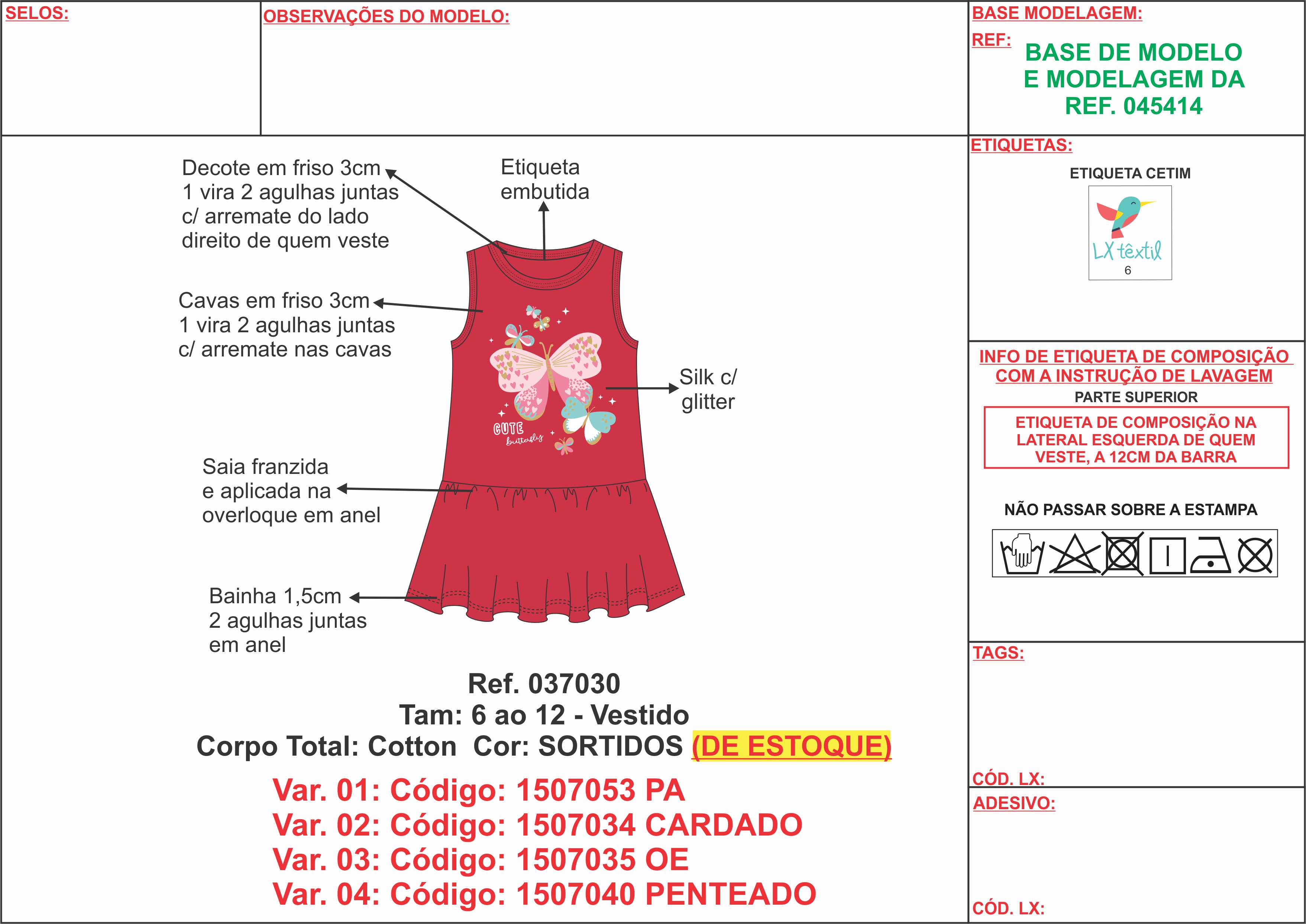 SELOS:

OBSERVAÇÕES DO MODELO:

BASE MODELAGEM:

REF:

BASE DE MODELO E MODELAGEM DA REF. 045414

Decote em friso 3cm 1 vira 2 agulhas juntas c/ arremate do lado direito de quem veste

Etiqueta embutida

Cavas em friso 3cm 1 vira 2 agulhas juntas c/ arremate nas cavas

Silk c/ glitter

CUTE butterfly

Saia franzida e aplicada na overloque em anel

Bainha 1,5cm 2 agulhas juntas em anel

Ref. 037030
Tam: 6 ao 12 - Vestido
Corpo Total: Cotton Cor: SORTIDOS (DE ESTOQUE)

Var. 01: Código: 1507053 PA
Var. 02: Código: 1507034 CARDADO
Var. 03: Código: 1507035 OE
Var. 04: Código: 1507040 PENTEADO

ETIQUETAS:

ETIQUETA CETIM

LX têxtil
6

INFO DE ETIQUETA DE COMPOSIÇÃO COM A INSTRUÇÃO DE LAVAGEM

PARTE SUPERIOR

ETIQUETA DE COMPOSIÇÃO NA LATERAL ESQUERDA DE QUEM VESTE, A 12CM DA BARRA

NÃO PASSAR SOBRE A ESTAMPA

TAGS:

CÓD. LX:

ADESIVO:

CÓD. LX: